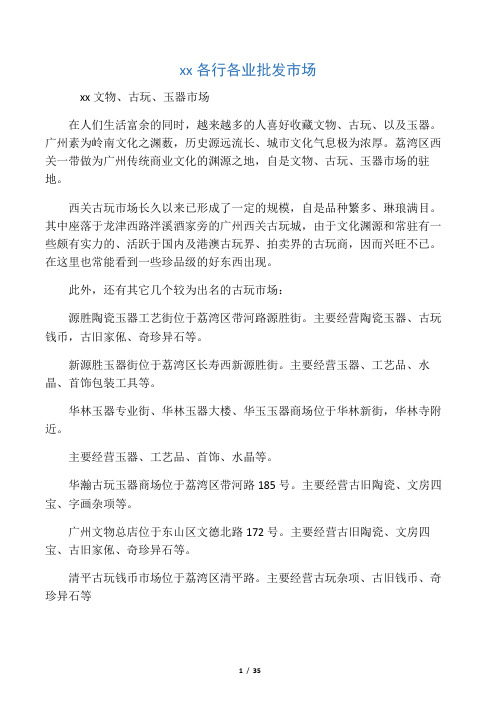 xx 各行各业批发市场

xx 文物、古玩、玉器市场

在人们生活富余的同时，越来越多的人喜好收藏文物、古玩、以及玉器。广州素为岭南文化之渊薮，历史源远流长、城市文化气息极为浓厚。荔湾区西关一带做为广州传统商业文化的渊源之地，自是文物、古玩、玉器市场的驻地。

西关古玩市场长久以来已形成了一定的规模，自是品种繁多、琳琅满目。其中座落于龙津西路泮溪酒家旁的广州西关古玩城，由于文化渊源和常驻有一些颇有实力的、活跃于国内及港澳古玩界、拍卖界的古玩商，因而兴旺不已。在这里也常能看到一些珍品级的好东西出现。

此外，还有其它几个较为出名的古玩市场：

源胜陶瓷玉器工艺街位于荔湾区带河路源胜街。主要经营陶瓷玉器、古玩钱币，古旧家俬、奇珍异石等。

新源胜玉器街位于荔湾区长寿西新源胜街。主要经营玉器、工艺品、水晶、首饰包装工具等。

华林玉器专业街、华林玉器大楼、华玉玉器商场位于华林新街，华林寺附近。

主要经营玉器、工艺品、首饰、水晶等。

华瀚古玩玉器商场位于荔湾区带河路 185 号。主要经营古旧陶瓷、文房四宝、字画杂项等。

广州文物总店位于东山区文德北路 172 号。主要经营古旧陶瓷、文房四宝、古旧家俬、奇珍异石等。

清平古玩钱币市场位于荔湾区清平路。主要经营古玩杂项、古旧钱币、奇珍异石等

1 / 35